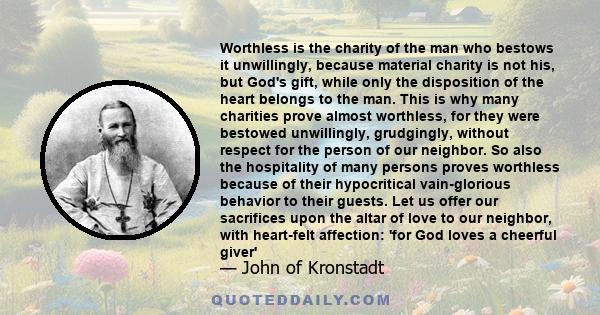 Worthless is the charity of the man who bestows it unwillingly, because material charity is not his, but God's gift, while only the disposition of the heart belongs to the man. This is why many charities prove almost worthless, for they were bestowed unwillingly, grudgingly, without respect for the person of our neighbor. So also the hospitality of many persons proves worthless because of their hypocritical vain-glorious behavior to their guests. Let us offer our sacrifices upon the altar of love to our neighbor, with heart-felt affection: 'for God loves a cheerful giver'

— John of Kronstadt

QUOTEDDAILY.COM